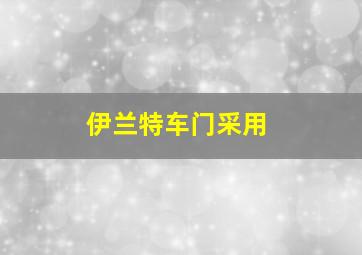 伊兰特车门采用